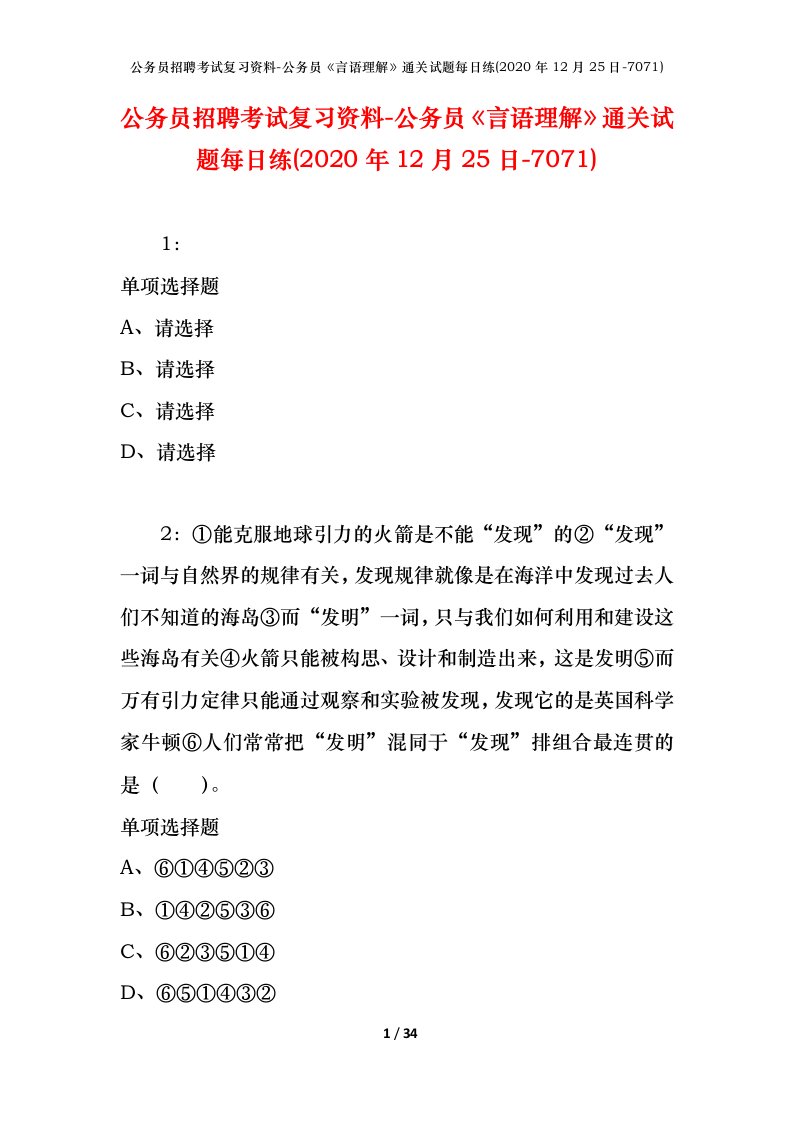 公务员招聘考试复习资料-公务员《言语理解》通关试题每日练(2020年12月25日-7071)

公务员招聘考试复习资料-公务员《言语理解》通关试题每日练(2020年12月25日-7071)

1:

单项选择题

A、请选择

B、请选择

C、请选择

D、请选择

2:①能克服地球引力的火箭是不能“发现”的②“发现”一词与自然界的规律有关，发现规律就像是在海洋中发现过去人们不知道的海岛③而“发明”一词，只与我们如何利用和建设这些海岛有关④火箭只能被构思、设计和制造出来，这是发明⑤而万有引力定律只能通过观察和实验被发现，发现它的是英国科学家牛顿⑥人们常常把“发明”混同于“发现”排组合最连贯的是（　　）。

单项选择题

A、⑥①④⑤②③

B、①④②⑤③⑥

C、⑥②③⑤①④

D、⑥⑤①④③②

1 / 34